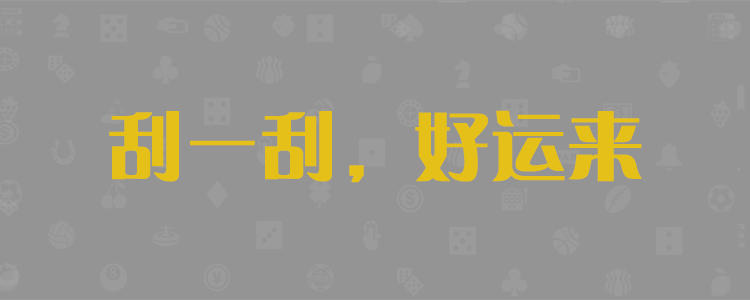 刮一刮，好运来